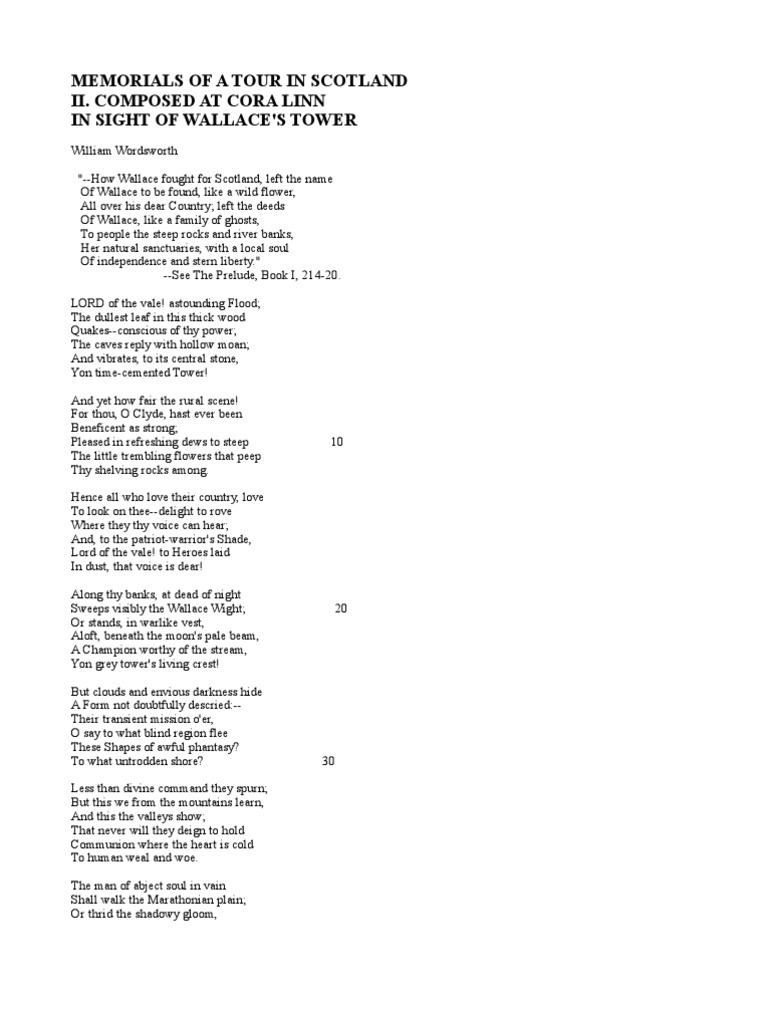 MEMORIALS OF A TOUR IN SCOTLAND
II. COMPOSED AT CORA LINN
IN SIGHT OF WALLACE'S TOWER

William Wordsworth

"--How Wallace fought for Scotland, left the name
Of Wallace to be found, like a wild flower,
All over his dear Country; left the deeds
Of Wallace, like a family of ghosts,
To people the steep rocks and river banks,
Her natural sanctuaries, with a local soul
Of independence and stern liberty."
--See The Prelude, Book I, 214-20.

LORD of the vale! astounding Flood;
The dullest leaf in this thick wood
Quakes--conscious of thy power;
The caves reply with hollow moan;
And vibrates, to its central stone,
Yon time-cemented Tower!

And yet how fair the rural scene!
For thou, O Clyde, hast ever been
Beneficent as strong;
Pleased in refreshing dews to steep 10
The little trembling flowers that peep
Thy shelving rocks among.

Hence all who love their country, love
To look on thee--delight to rove
Where they thy voice can hear;
And, to the patriot-warrior's Shade,
Lord of the vale! to Heroes laid
In dust, that voice is dear!

Along thy banks, at dead of night
Sweeps visibly the Wallace Wight; 20
Or stands, in warlike vest,
Aloft, beneath the moon's pale beam,
A Champion worthy of the stream,
Yon grey tower's living crest!

But clouds and envious darkness hide
A Form not doubtfully descried:--
Their transient mission o'er,
O say to what blind region flee
These Shapes of awful phantasy?
To what untrodden shore? 30

Less than divine command they spurn;
But this we from the mountains learn,
And this the valleys show;
That never will they deign to hold
Communion where the heart is cold
To human weal and woe.

The man of abject soul in vain
Shall walk the Marathonian plain;
Or thrid the shadowy gloom,